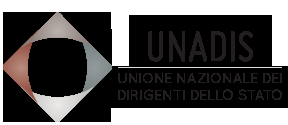 UNADIS

UNIONE NAZIONALE DEI DIRIGENTI DELLO STATO